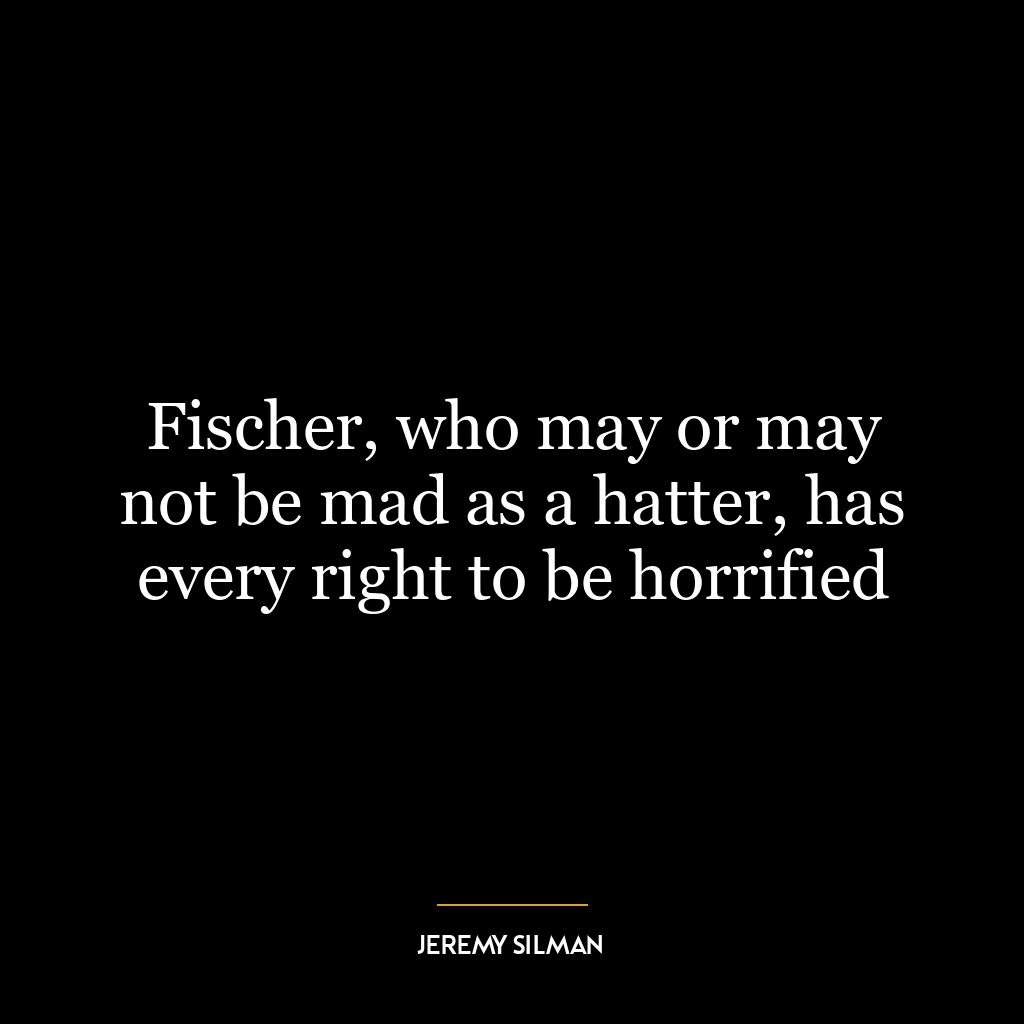 Fischer, who may or may not be mad as a hatter, has every right to be horrified

JEREMY SILMAN